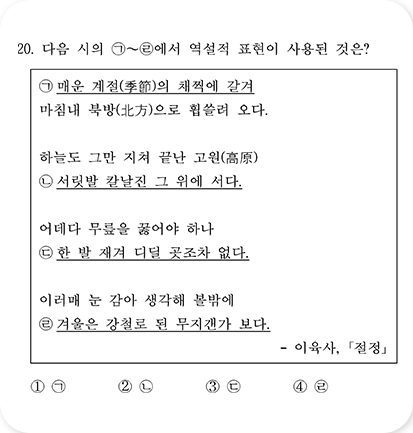 20. 다음 시의 ㉠~㉣에서 역설적 표현이 사용된 것은?

㉠ 매운 계절(季節)의 채찍에 갈겨
마침내 북방(北方)으로 휩쓸려 오다.

하늘도 그만 지쳐 끝난 고원(高原)
㉡ 서릿발 칼날진 그 위에 서다.

어데다 무릎을 꿇어야 하나
㉢ 한 발 재겨 디딜 곳조차 없다.

이러매 눈 감아 생각해 볼밖에
㉣ 겨울은 강철로 된 무지갠가 보다.

- 이육사, 「절정」

① ㉠ ② ㉡ ③ ㉢ ④ ㉣